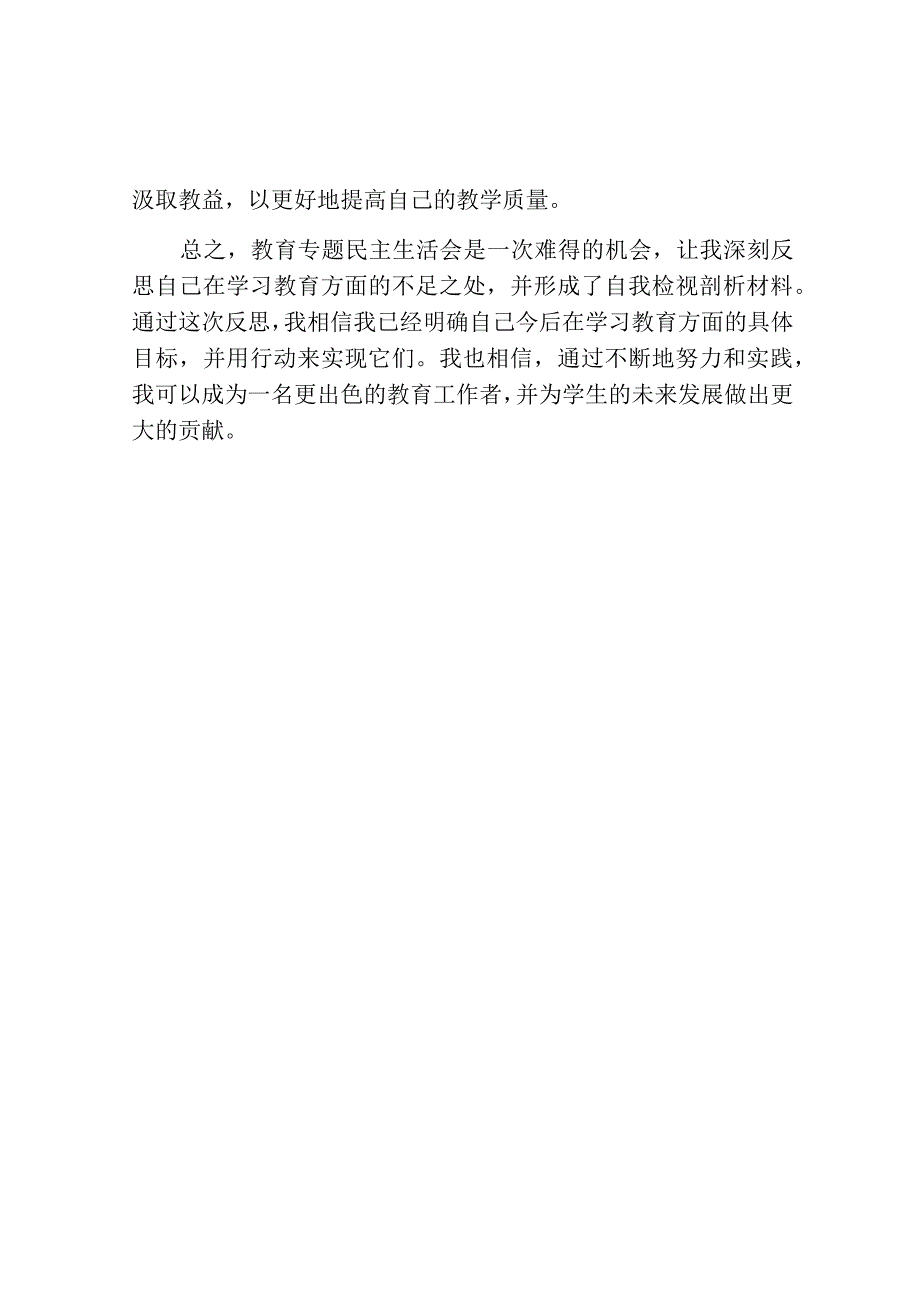 汲取教益，以更好地提高自己的教学质量。

总之，教育专题民主生活会是一次难得的机会，让我深刻反思自己在学习教育方面的不足之处，并形成了自我检视剖析材料。通过这次反思，我相信我已经明确自己今后在学习教育方面的具体目标，并用行动来实现它们。我也相信，通过不断地努力和实践，我可以成为一名更出色的教育工作者，并为学生的未来发展做出更大的贡献。